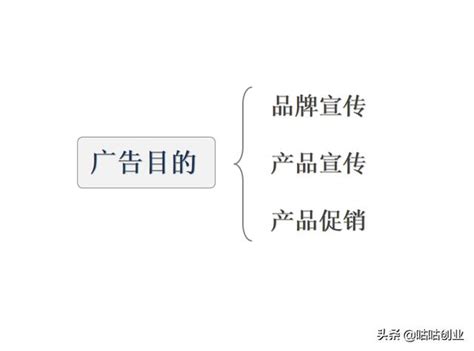 广告目的

品牌宣传

产品宣传

产品促销

头条 @咕咕创业